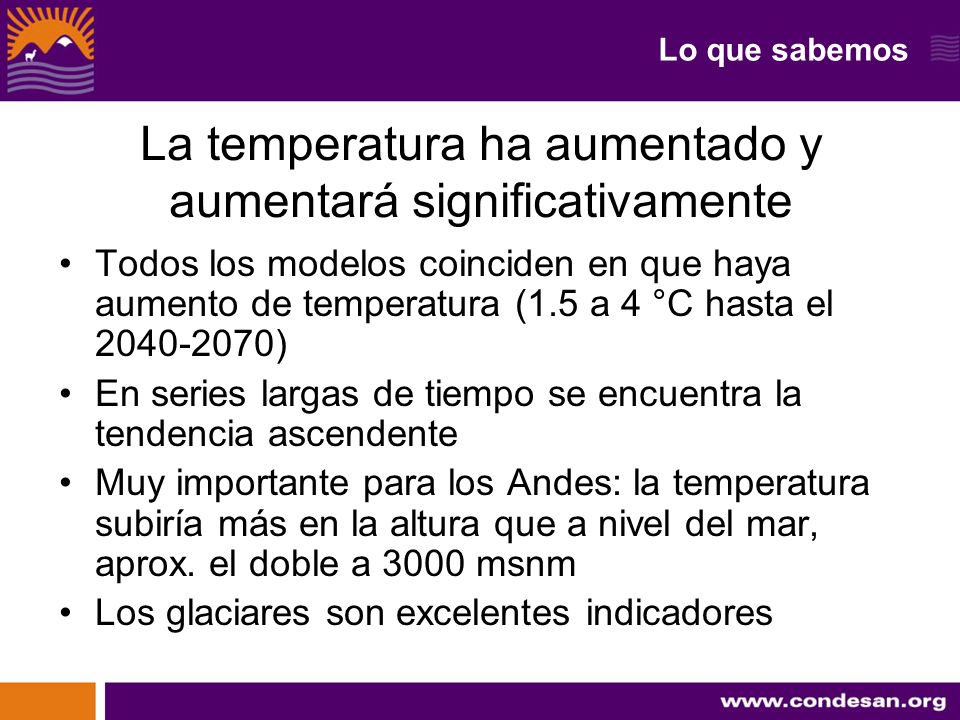 Lo que sabemos

La temperatura ha aumentado y aumentará significativamente

• Todos los modelos coinciden en que haya aumento de temperatura (1.5 a 4 °C hasta el 2040-2070)
• En series largas de tiempo se encuentra la tendencia ascendente
• Muy importante para los Andes: la temperatura subiría más en la altura que a nivel del mar, aprox. el doble a 3000 msnm
• Los glaciares son excelentes indicadores

www.condesan.org